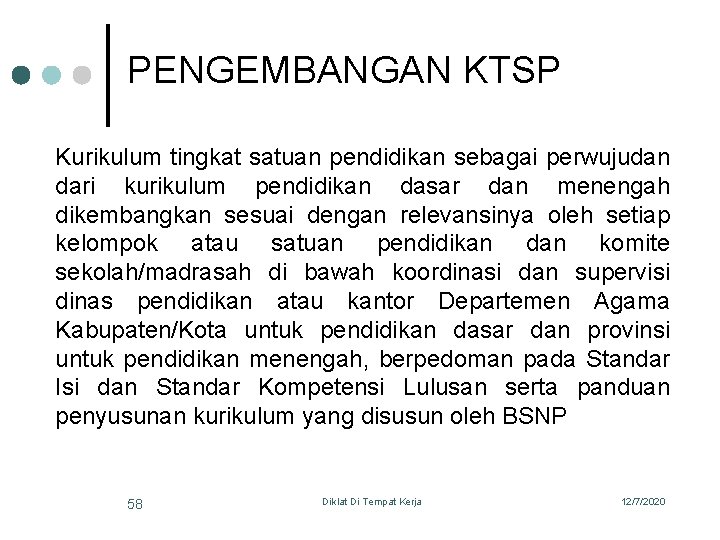 PENGEMBANGAN KTSP

Kurikulum tingkat satuan pendidikan sebagai perwujudan dari kurikulum pendidikan dasar dan menengah dikembangkan sesuai dengan relevansinya oleh setiap kelompok atau satuan pendidikan dan komite sekolah/madrasah di bawah koordinasi dan supervisi dinas pendidikan atau kantor Departemen Agama Kabupaten/Kota untuk pendidikan dasar dan provinsi untuk pendidikan menengah, berpedoman pada Standar Isi dan Standar Kompetensi Lulusan serta panduan penyusunan kurikulum yang disusun oleh BSNP

58

Diklat Di Tempat Kerja

12/7/2020